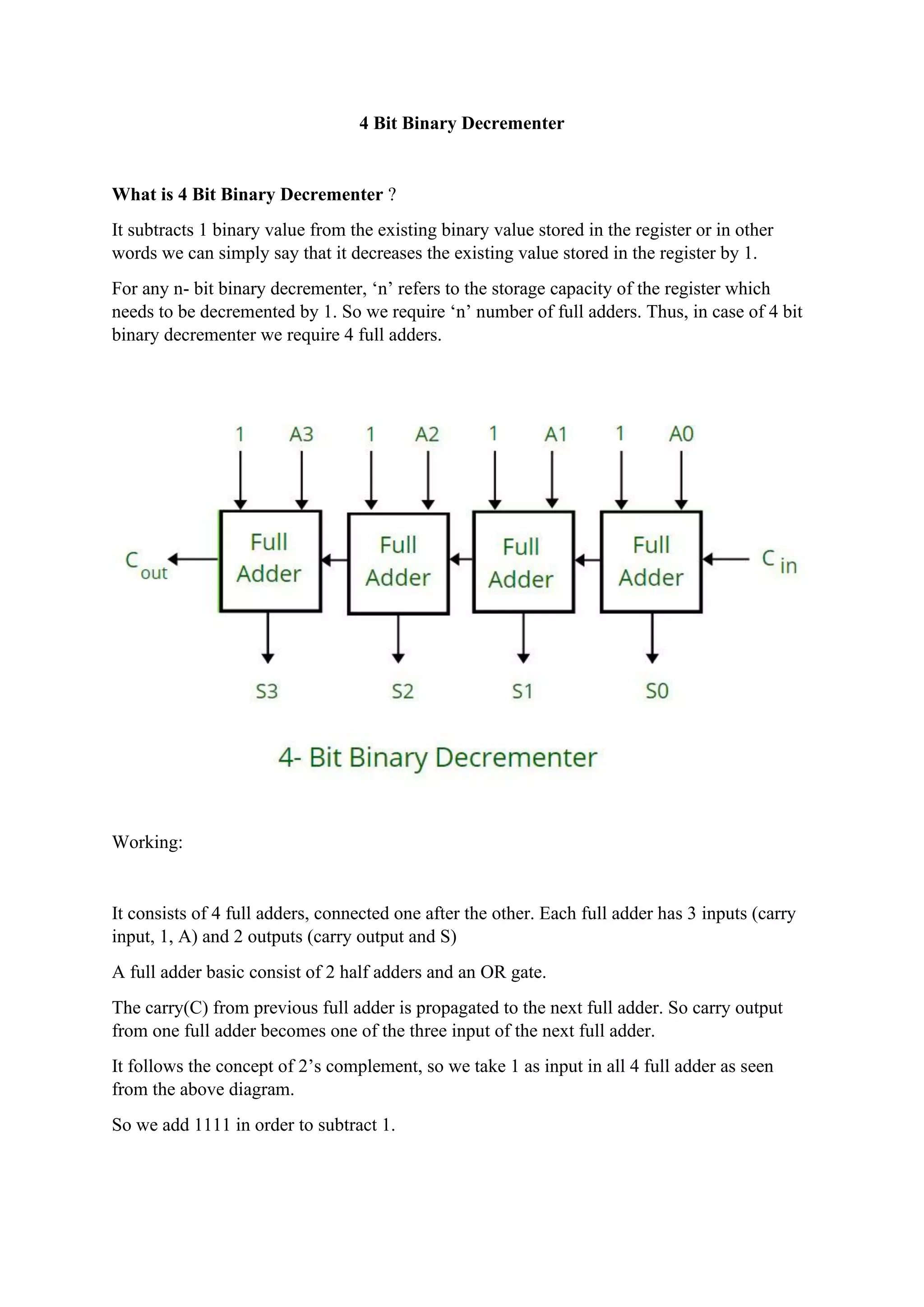 4 Bit Binary Decrementer

What is 4 Bit Binary Decrementer ?

It subtracts 1 binary value from the existing binary value stored in the register or in other words we can simply say that it decreases the existing value stored in the register by 1.

For any n- bit binary decrementer, ‘n’ refers to the storage capacity of the register which needs to be decremented by 1. So we require ‘n’ number of full adders. Thus, in case of 4 bit binary decrementer we require 4 full adders.

1 A3 1 A2 1 A1 1 A0

$C_{out}$ Full Adder Full Adder Full Adder Full Adder $C_{in}$

S3 S2 S1 S0

4- Bit Binary Decrementer

Working:

It consists of 4 full adders, connected one after the other. Each full adder has 3 inputs (carry input, 1, A) and 2 outputs (carry output and S)

A full adder basic consist of 2 half adders and an OR gate.

The carry(C) from previous full adder is propagated to the next full adder. So carry output from one full adder becomes one of the three input of the next full adder.

It follows the concept of 2’s complement, so we take 1 as input in all 4 full adder as seen from the above diagram.

So we add 1111 in order to subtract 1.